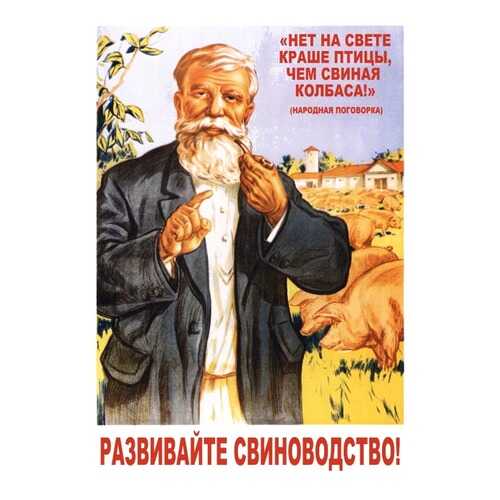 «НЕТ НА СВЕТЕ КРАШЕ ПТИЦЫ, ЧЕМ СВИНАЯ КОЛБАСА!»

(НАРОДНАЯ ПОГОВОРКА)

РАЗВИВАЙТЕ СВИНОВОДСТВО!